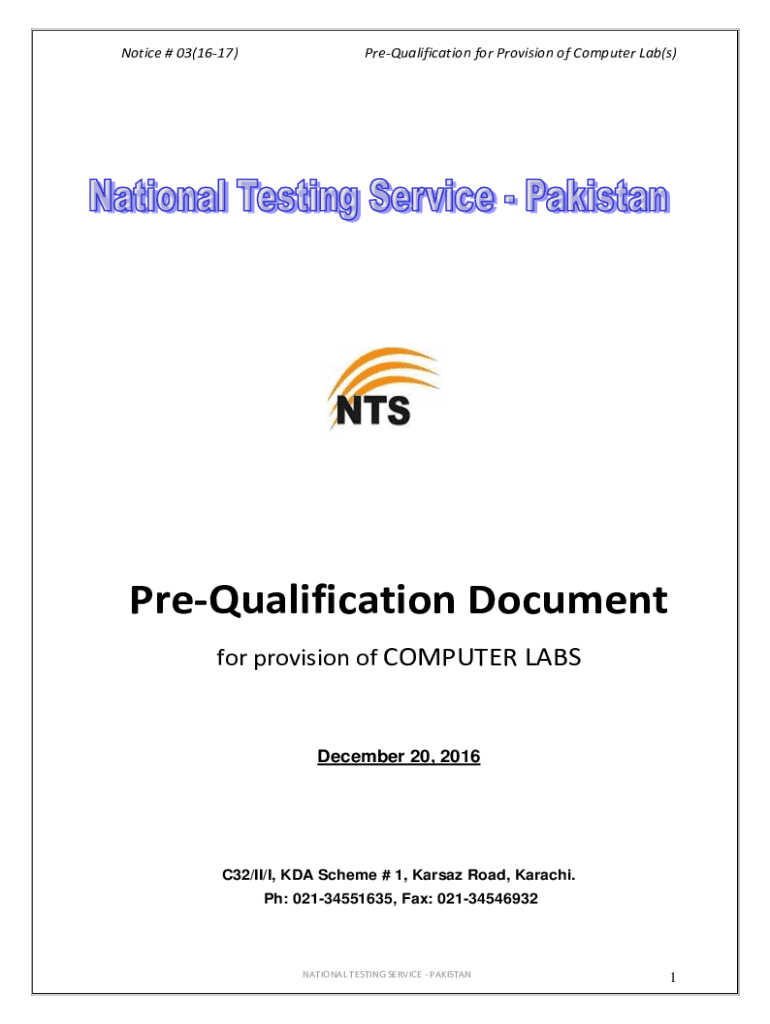 Notice # 03(16-17)

Pre-Qualification for Provision of Computer Lab(s)

National Testing Service - Pakistan

NTS

Pre-Qualification Document

for provision of COMPUTER LABS

December 20, 2016

C32/II/I, KDA Scheme # 1, Karsaz Road, Karachi.
Ph: 021-34551635, Fax: 021-34546932

NATIONAL TESTING SERVICE - PAKISTAN

1